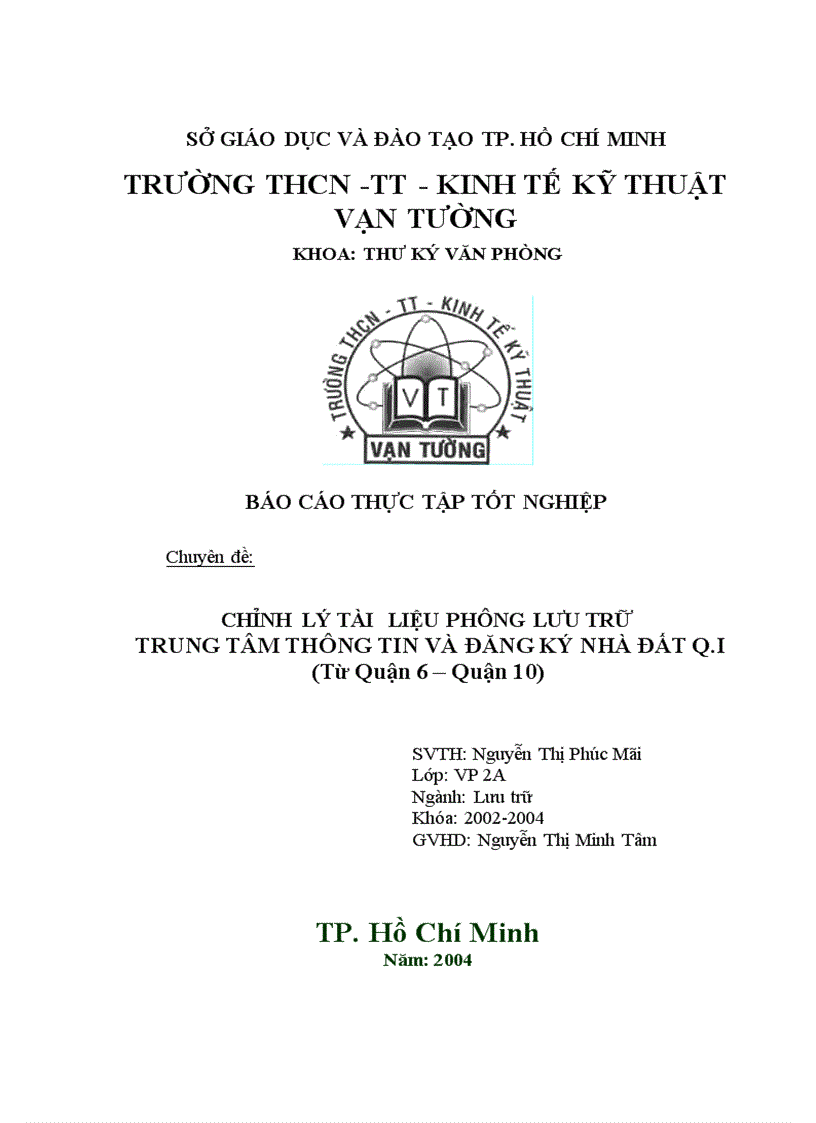 SỞ GIÁO DỤC VÀ ĐÀO TẠO TP. HỒ CHÍ MINH

TRƯỜNG THCN -TT - KINH TẾ KỸ THUẬT VẠN TƯỜNG

KHOA: THƯ KÝ VĂN PHÒNG

TRƯỜNG THCN - TT - KINH TẾ KỸ THUẬT
VT
VẠN TƯỜNG

BÁO CÁO THỰC TẬP TỐT NGHIỆP

Chuyên đề:

CHỈNH LÝ TÀI LIỆU PHÔNG LƯU TRỮ
TRUNG TÂM THÔNG TIN VÀ ĐĂNG KÝ NHÀ ĐẤT Q.I
(Từ Quận 6 – Quận 10)

SVTH: Nguyễn Thị Phúc Mãi
Lớp: VP 2A
Ngành: Lưu trữ
Khóa: 2002-2004
GVHD: Nguyễn Thị Minh Tâm

TP. Hồ Chí Minh
Năm: 2004